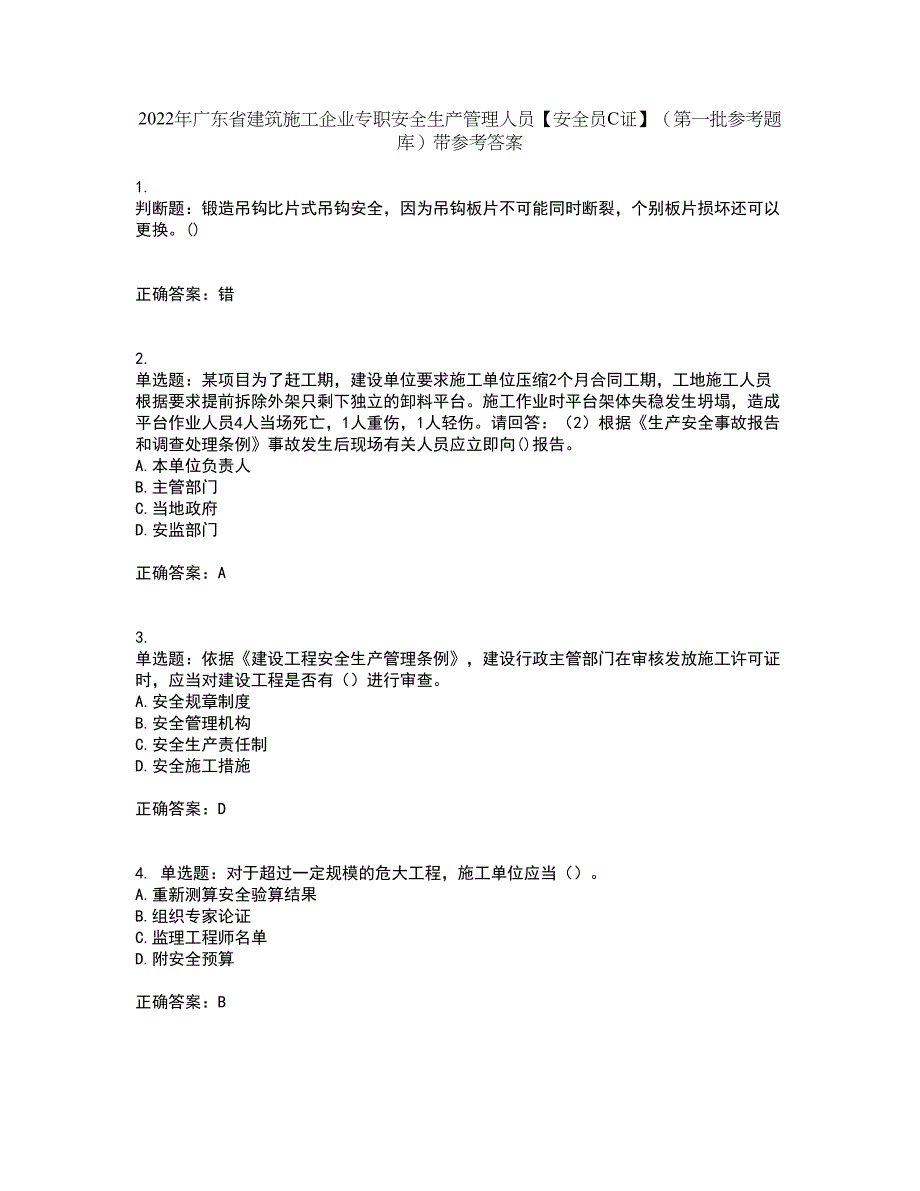 2022年广东省建筑施工企业专职安全生产管理人员【安全员C证】（第一批参考题库）带参考答案

1.
判断题：锻造吊钩比片式吊钩安全，因为吊钩板片不可能同时断裂，个别板片损坏还可以更换。()

正确答案：错

2.
单选题：某项目为了赶工期，建设单位要求施工单位压缩2个月合同工期，工地施工人员根据要求提前拆除外架只剩下独立的卸料平台。施工作业时平台架体失稳发生坍塌，造成平台作业人员4人当场死亡，1人重伤，1人轻伤。请回答：（2）根据《生产安全事故报告和调查处理条例》事故发生后现场有关人员应立即向()报告。
A.本单位负责人
B.主管部门
C.当地政府
D.安监部门

正确答案：A

3.
单选题：依据《建设工程安全生产管理条例》，建设行政主管部门在审核发放施工许可证时，应当对建设工程是否有（）进行审查。
A.安全规章制度
B.安全管理机构
C.安全生产责任制
D.安全施工措施

正确答案：D

4. 单选题：对于超过一定规模的危大工程，施工单位应当（）。
A.重新测算安全验算结果
B.组织专家论证
C.监理工程师名单
D.附安全预算

正确答案：B